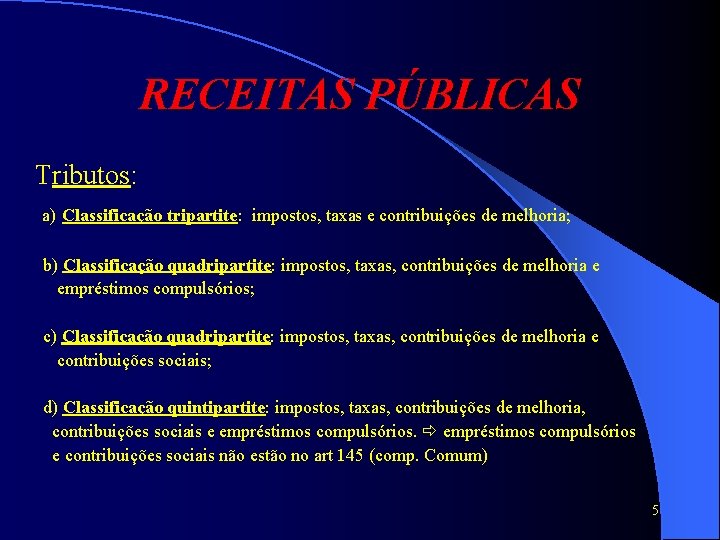 RECEITAS PÚBLICAS

Tributos:

a) Classificação tripartite: impostos, taxas e contribuições de melhoria;

b) Classificação quadripartite: impostos, taxas, contribuições de melhoria e empréstimos compulsórios;

c) Classificação quadripartite: impostos, taxas, contribuições de melhoria e contribuições sociais;

d) Classificação quintipartite: impostos, taxas, contribuições de melhoria, contribuições sociais e empréstimos compulsórios. ⇨ empréstimos compulsórios e contribuições sociais não estão no art 145 (comp. Comum)

5